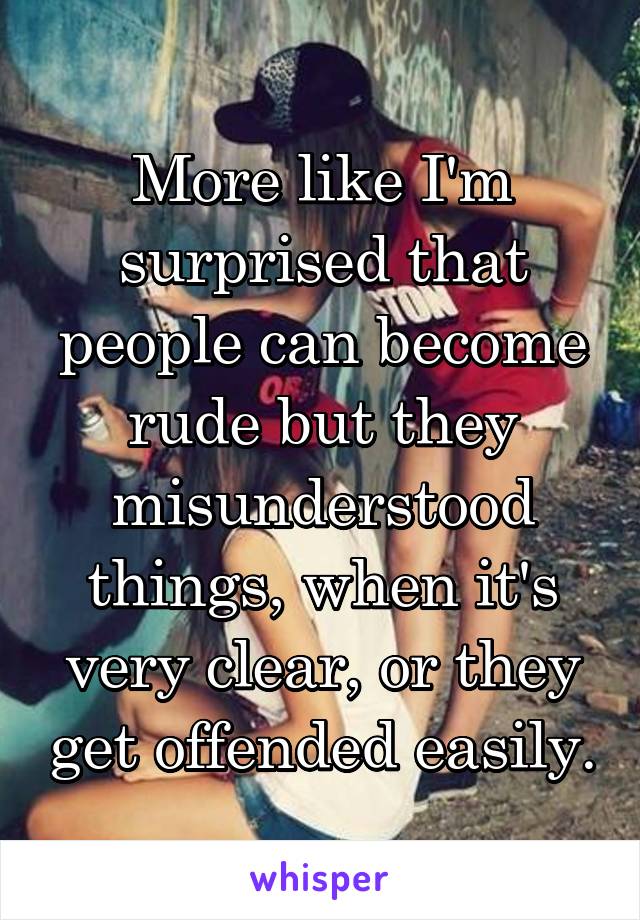 More like I'm surprised that people can become rude but they misunderstood things, when it's very clear, or they get offended easily.

whisper